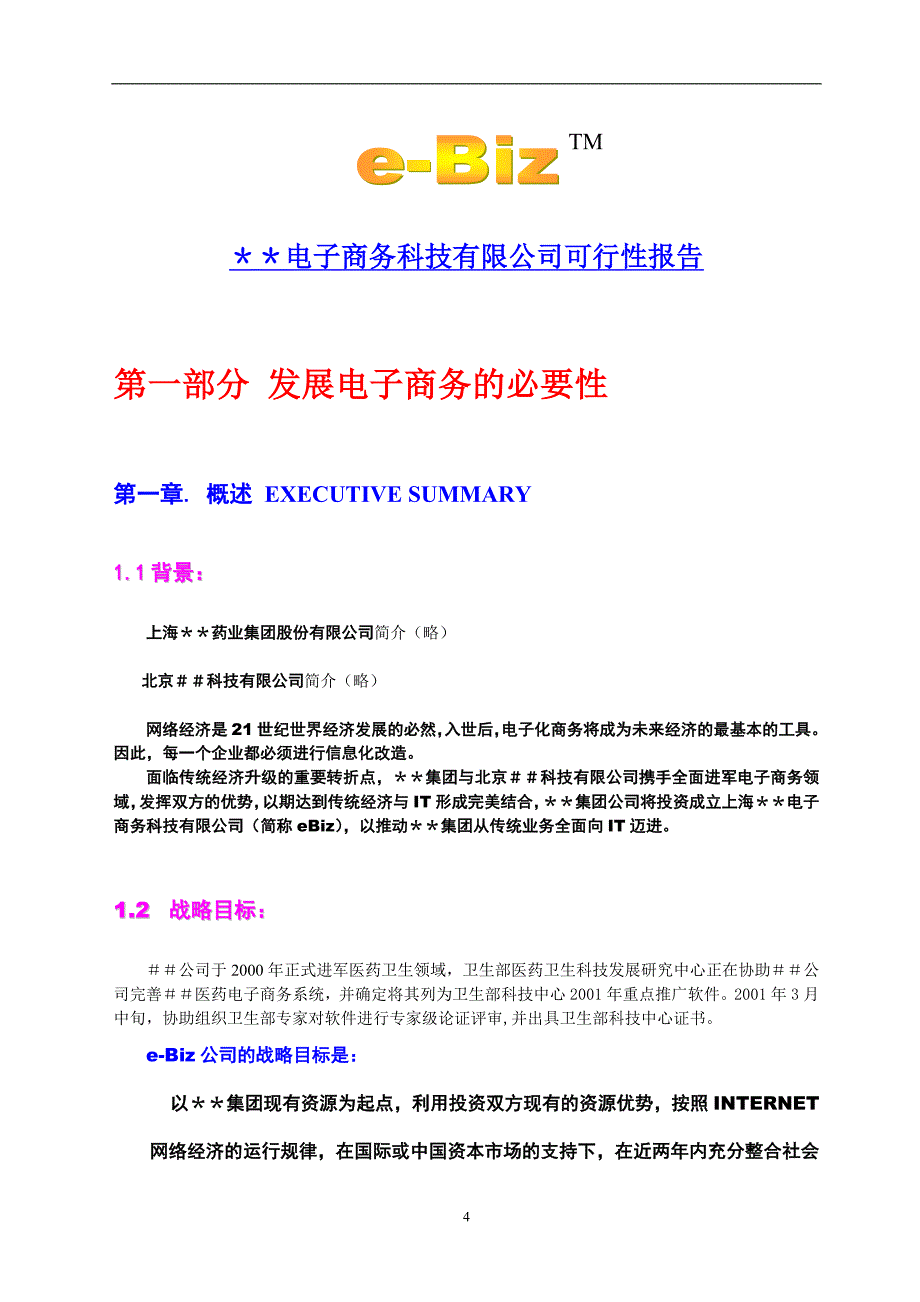 e-Biz ™

＊＊电子商务科技有限公司可行性报告

第一部分 发展电子商务的必要性

第一章. 概述 EXECUTIVE SUMMARY

1.1 背景：

上海＊＊药业集团股份有限公司简介（略）

北京＃＃科技有限公司简介（略）

网络经济是 21 世纪世界经济发展的必然，入世后，电子化商务将成为未来经济的最基本的工具。因此，每一个企业都必须进行信息化改造。

面临传统经济升级的重要转折点，＊＊集团与北京＃＃科技有限公司携手全面进军电子商务领域，发挥双方的优势，以期达到传统经济与 IT 形成完美结合，＊＊集团公司将投资成立上海＊＊电子商务科技有限公司（简称 eBiz），以推动＊＊集团从传统业务全面向 IT 迈进。

1.2 战略目标：

＃＃公司于 2000 年正式进军医药卫生领域，卫生部医药卫生科技发展研究中心正在协助＃＃公司完善＃＃医药电子商务系统，并确定将其列为卫生部科技中心 2001 年重点推广软件。2001 年 3 月中旬，协助组织卫生部专家对软件进行专家级论证评审，并出具卫生部科技中心证书。

e-Biz 公司的战略目标是：

以＊＊集团现有资源为起点，利用投资双方现有的资源优势，按照 INTERNET 网络经济的运行规律，在国际或中国资本市场的支持下，在近两年内充分整合社会

4